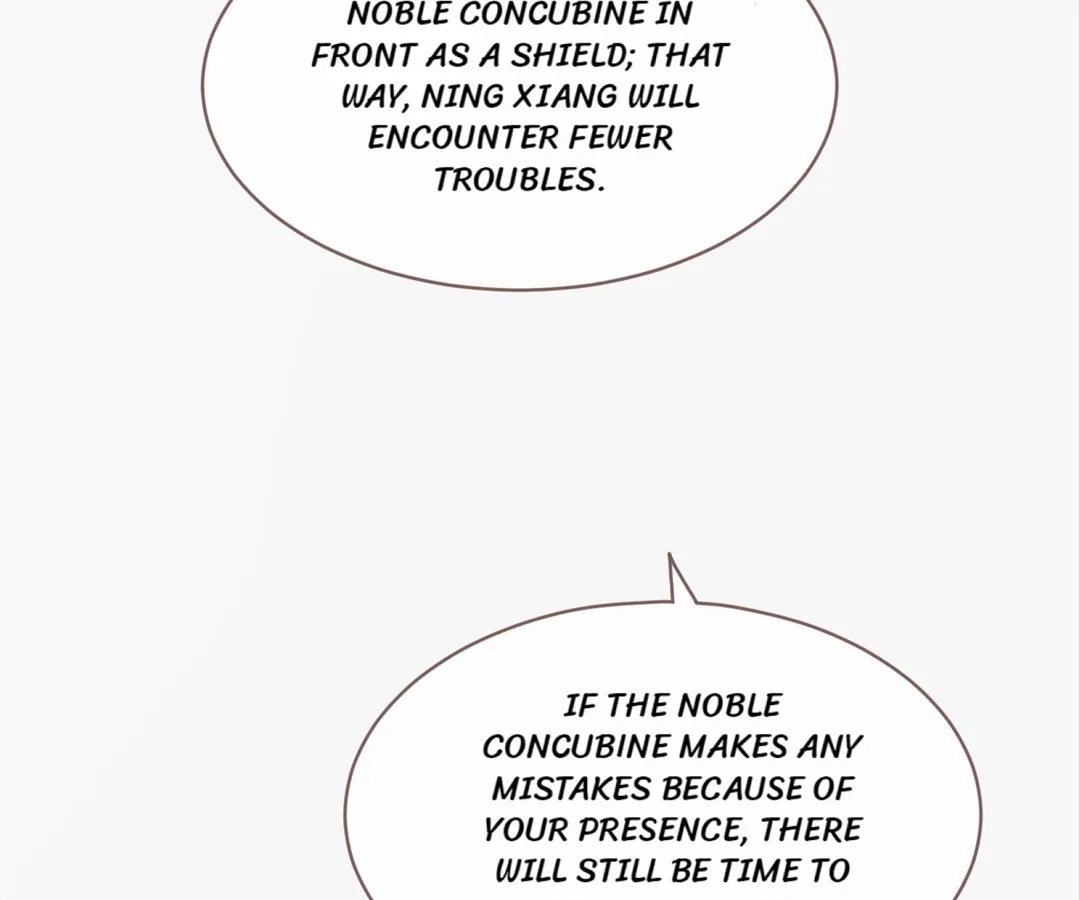 NOBLE CONCUBINE IN FRONT AS A SHIELD; THAT WAY, NING XIANG WILL ENCOUNTER FEWER TROUBLES.

IF THE NOBLE CONCUBINE MAKES ANY MISTAKES BECAUSE OF YOUR PRESENCE, THERE WILL STILL BE TIME TO